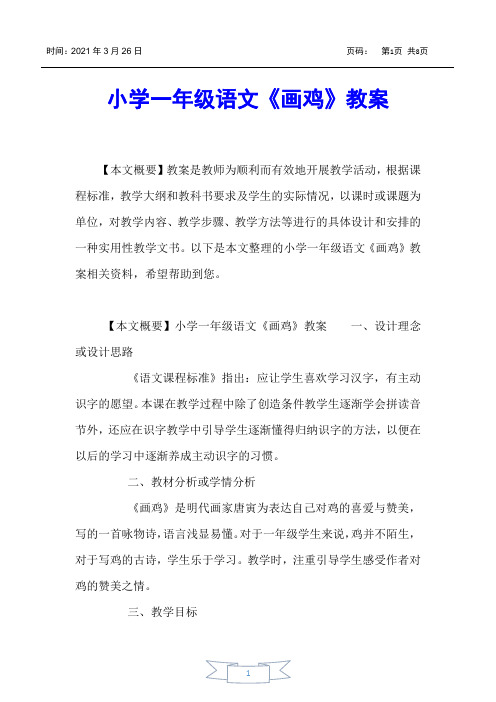 时间：2021 年 3 月 26 日　　　　　　　　　　　　页码：　第1页 共8页

小学一年级语文《画鸡》教案

【本文概要】教案是教师为顺利而有效地开展教学活动，根据课程标准，教学大纲和教科书要求及学生的实际情况，以课时或课题为单位，对教学内容、教学步骤、教学方法等进行的具体设计和安排的一种实用性教学文书。以下是本文整理的小学一年级语文《画鸡》教案相关资料，希望帮助到您。

【本文概要】小学一年级语文《画鸡》教案　　一、设计理念或设计思路

《语文课程标准》指出：应让学生喜欢学习汉字，有主动识字的愿望。本课在教学过程中除了创造条件教学生逐渐学会拼读音节外，还应在识字教学中引导学生逐渐懂得归纳识字的方法，以便在以后的学习中逐渐养成主动识字的习惯。

二、教材分析或学情分析

《画鸡》是明代画家唐寅为表达自己对鸡的喜爱与赞美，写的一首咏物诗，语言浅显易懂。对于一年级学生来说，鸡并不陌生，对于写鸡的古诗，学生乐于学习。教学时，注重引导学生感受作者对鸡的赞美之情。

三、教学目标

1